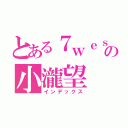 とある７ｗｅｓの
小瀧望
インデックス